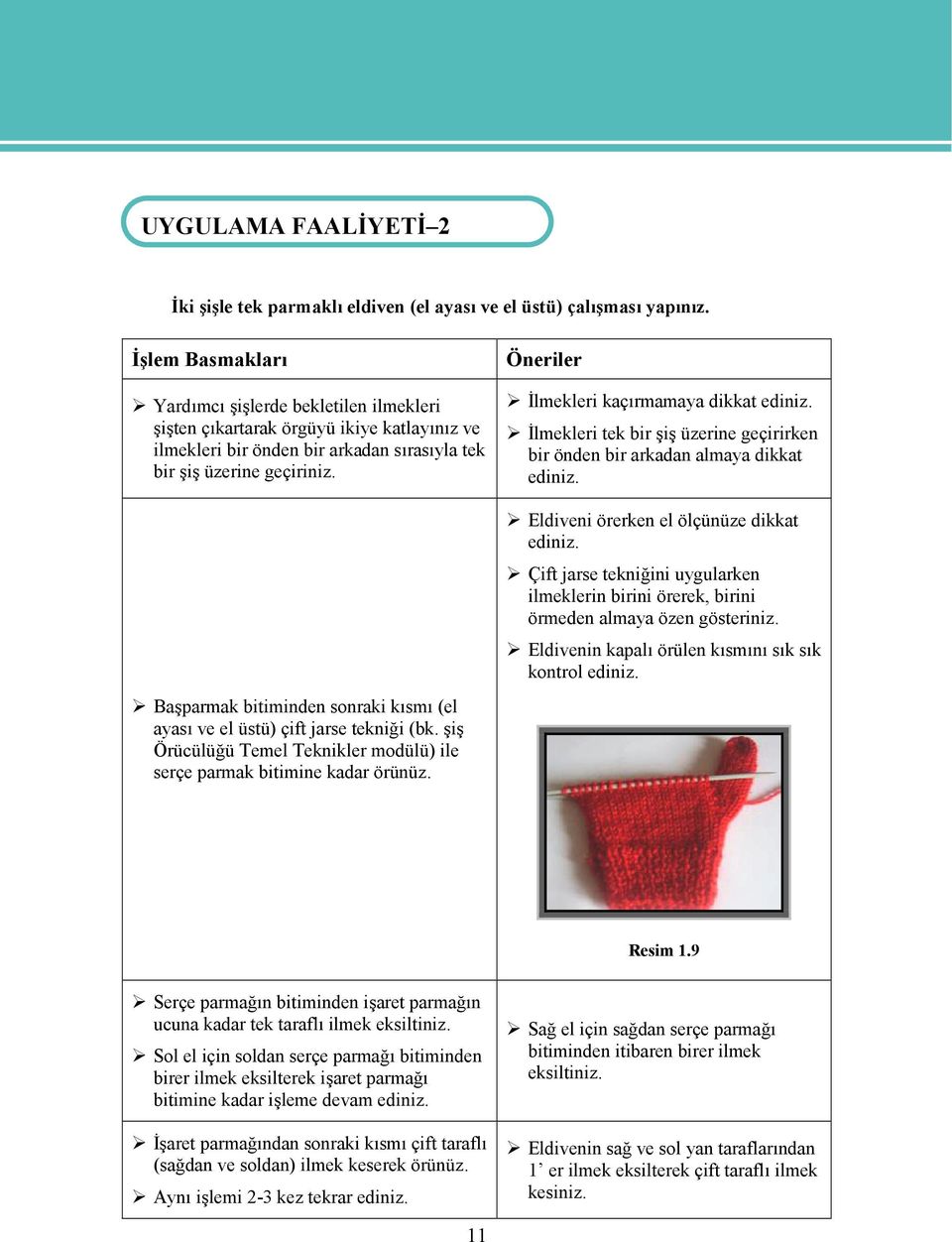 UYGULAMA FAALİYETİ–2

İki şişle tek parmaklı eldiven (el ayası ve el üstü) çalışması yapınız.

| İşlem Basmakları | Öneriler |
|---|---|
| ➢ Yardımcı şişlerde bekletilen ilmekleri şişten çıkartarak örgüyü ikiye katlayınız ve ilmekleri bir önden bir arkadan sırasıyla tek bir şiş üzerine geçiriniz. | ➢ İlmekleri kaçırmamaya dikkat ediniz. ➢ İlmekleri tek bir şiş üzerine geçirirken bir önden bir arkadan almaya dikkat ediniz. |
| ➢ Başparmak bitiminden sonraki kısmı (el ayası ve el üstü) çift jarse tekniği (bk. şiş Örücülüğü Temel Teknikler modülü) ile serçe parmak bitimine kadar örünüz. | ➢ Eldiveni örerken el ölçünüze dikkat ediniz. ➢ Çift jarse tekniğini uygularken ilmeklerin birini örerek, birini örmeden almaya özen gösteriniz. ➢ Eldivenin kapalı örülen kısmını sık sık kontrol ediniz. Resim 1.9 |
| ➢ Serçe parmağın bitiminden işaret parmağın ucuna kadar tek taraflı ilmek eksiltiniz. ➢ Sol el için soldan serçe parmağı bitiminden birer ilmek eksilterek işaret parmağı bitimine kadar işleme devam ediniz. | ➢ Sağ el için sağdan serçe parmağı bitiminden itibaren birer ilmek eksiltiniz. |
| ➢ İşaret parmağından sonraki kısmı çift taraflı (sağdan ve soldan) ilmek keserek örünüz. ➢ Aynı işlemi 2-3 kez tekrar ediniz. | ➢ Eldivenin sağ ve sol yan taraflarından 1' er ilmek eksilterek çift taraflı ilmek kesiniz. |

11